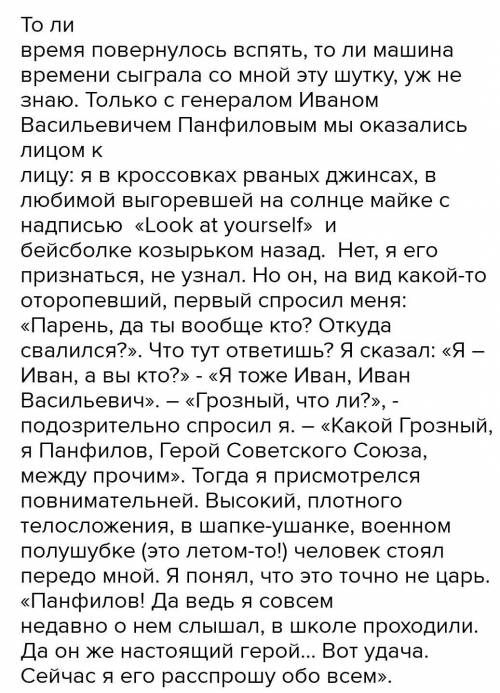 То ли
время повернулось вспять, то ли машина времени сыграла со мной эту шутку, уж не знаю. Только с генералом Иваном Васильевичем Панфиловым мы оказались лицом к
лицу: я в кроссовках рваных джинсах, в любимой выгоревшей на солнце майке с надписью «Look at yourself» и
бейсболке козырьком назад. Нет, я его признаться, не узнал. Но он, на вид какой-то оторопевший, первый спросил меня: «Парень, да ты вообще кто? Откуда свалился?». Что тут ответишь? Я сказал: «Я – Иван, а вы кто?» - «Я тоже Иван, Иван Васильевич». – «Грозный, что ли?», - подозрительно спросил я. – «Какой Грозный, я Панфилов, Герой Советского Союза, между прочим». Тогда я присмотрелся повнимательней. Высокий, плотного телосложения, в шапке-ушанке, военном полушубке (это летом-то!) человек стоял передо мной. Я понял, что это точно не царь. «Панфилов! Да ведь я совсем
недавно о нем слышал, в школе проходили. Да он же настоящий герой... Вот удача. Сейчас я его расспрошу обо всем».